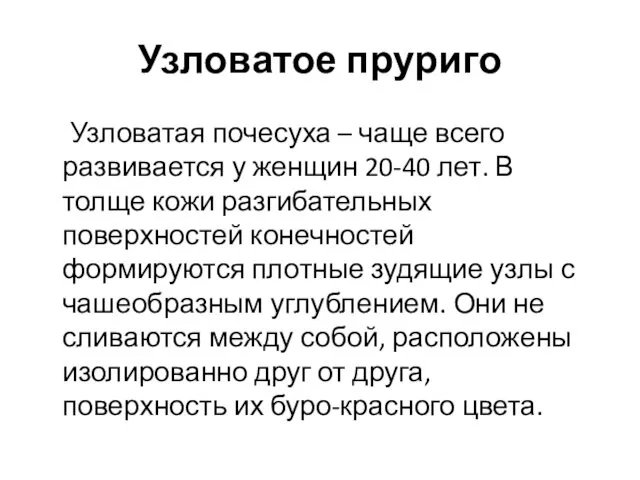 Узловатое пруриго

Узловатая почесуха – чаще всего развивается у женщин 20-40 лет. В толще кожи разгибательных поверхностей конечностей формируются плотные зудящие узлы с чашеобразным углублением. Они не сливаются между собой, расположены изолированно друг от друга, поверхность их буро-красного цвета.